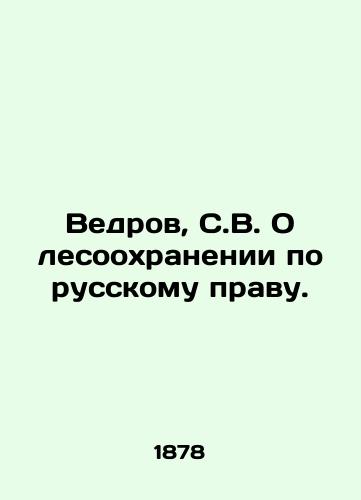 Ведров, С.В. О лесоохранении по русскому праву.

1878